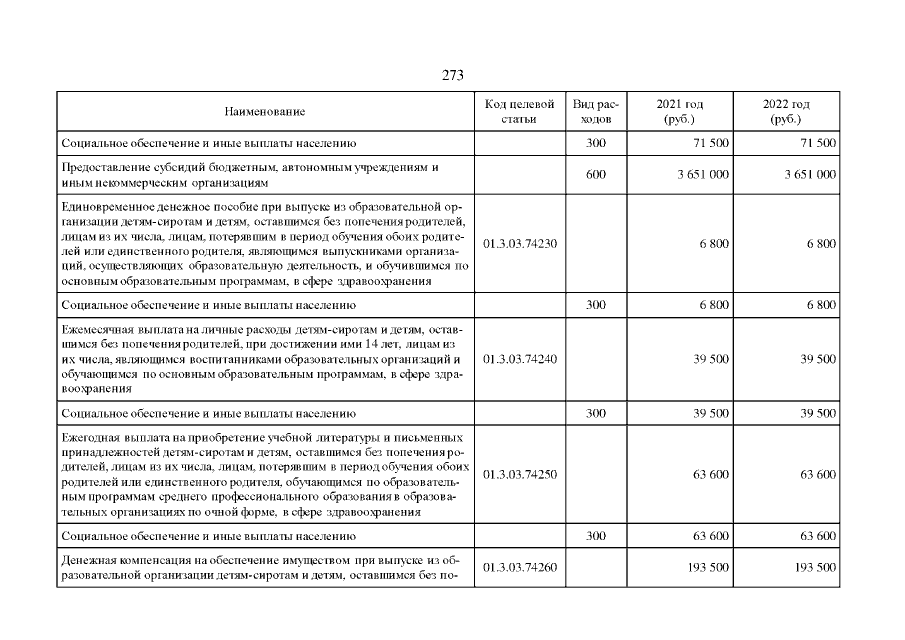 273

| Наименование | Код целевой статьи | Вид расходов | 2021 год (руб.) | 2022 год (руб.) |
|---|---|---|---|---|
| Социальное обеспечение и иные выплаты населению | | 300 | 71 500 | 71 500 |
| Предоставление субсидий бюджетным, автономным учреждениям и иным некоммерческим организациям | | 600 | 3 651 000 | 3 651 000 |
| Единовременное денежное пособие при выпуске из образовательной организации детям-сиротам и детям, оставшимся без попечения родителей, лицам из их числа, лицам, потерявшим в период обучения обоих родителей или единственного родителя, являющимся выпускниками организаций, осуществляющих образовательную деятельность, и обучившимся по основным образовательным программам, в сфере здравоохранения | 01.3.03.74230 | | 6 800 | 6 800 |
| Социальное обеспечение и иные выплаты населению | | 300 | 6 800 | 6 800 |
| Ежемесячная выплата на личные расходы детям-сиротам и детям, оставшимся без попечения родителей, при достижении ими 14 лет, лицам из их числа, являющимся воспитанниками образовательных организаций и обучающимся по основным образовательным программам, в сфере здравоохранения | 01.3.03.74240 | | 39 500 | 39 500 |
| Социальное обеспечение и иные выплаты населению | | 300 | 39 500 | 39 500 |
| Ежегодная выплата на приобретение учебной литературы и письменных принадлежностей детям-сиротам и детям, оставшимся без попечения родителей, лицам из их числа, лицам, потерявшим в период обучения обоих родителей или единственного родителя, обучающимся по образовательным программам среднего профессионального образования в образовательных организациях по очной форме, в сфере здравоохранения | 01.3.03.74250 | | 63 600 | 63 600 |
| Социальное обеспечение и иные выплаты населению | | 300 | 63 600 | 63 600 |
| Денежная компенсация на обеспечение имуществом при выпуске из образовательной организации детям-сиротам и детям, оставшимся без по- | 01.3.03.74260 | | 193 500 | 193 500 |